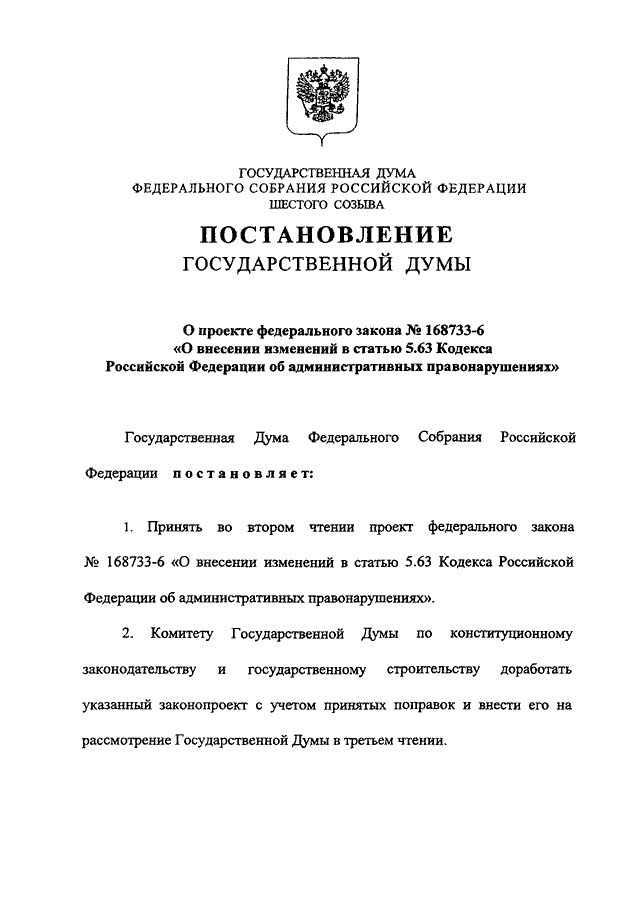 ГОСУДАРСТВЕННАЯ ДУМА
ФЕДЕРАЛЬНОГО СОБРАНИЯ РОССИЙСКОЙ ФЕДЕРАЦИИ
ШЕСТОГО СОЗЫВА

ПОСТАНОВЛЕНИЕ
ГОСУДАРСТВЕННОЙ ДУМЫ

О проекте федерального закона № 168733-6
«О внесении изменений в статью 5.63 Кодекса
Российской Федерации об административных правонарушениях»

Государственная Дума Федерального Собрания Российской Федерации постановляет:

1. Принять во втором чтении проект федерального закона № 168733-6 «О внесении изменений в статью 5.63 Кодекса Российской Федерации об административных правонарушениях».

2. Комитету Государственной Думы по конституционному законодательству и государственному строительству доработать указанный законопроект с учетом принятых поправок и внести его на рассмотрение Государственной Думы в третьем чтении.